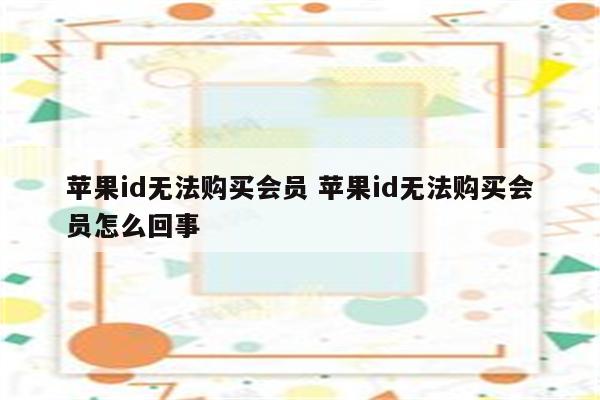 苹果id无法购买会员 苹果id无法购买会员怎么回事